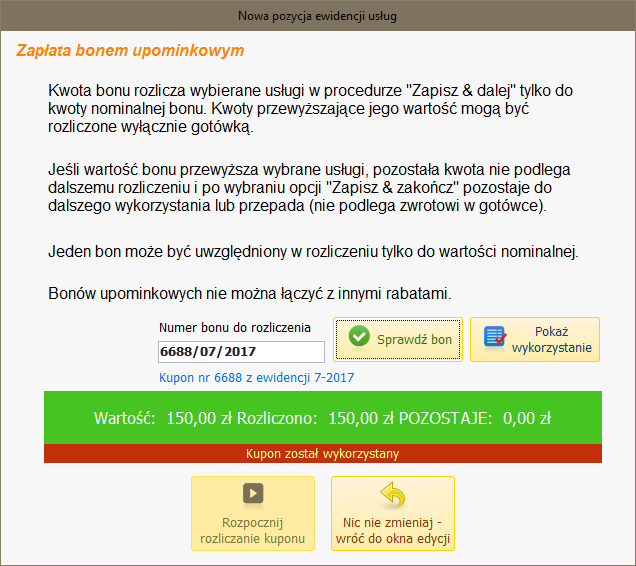 Nowa pozycja ewidencji usług

Zapłata bonem upominkowym

Kwota bonu rozlicza wybierane usługi w procedurze "Zapisz & dalej" tylko do kwoty nominalnej bonu. Kwoty przewyższające jego wartość mogą być rozliczone wyłącznie gotówką.

Jeśli wartość bonu przewyższa wybrane usługi, pozostała kwota nie podlega dalszemu rozliczeniu i po wybraniu opcji "Zapisz & zakończ" pozostaje do dalszego wykorzystania lub przepada (nie podlega zwrotowi w gotówce).

Jeden bon może być uwzględniony w rozliczeniu tylko do wartości nominalnej.

Bonów upominkowych nie można łączyć z innymi rabatami.

Numer bonu do rozliczenia
6688/07/2017
Sprawdź bon
Pokaż wykorzystanie
Kupon nr 6688 z ewidencji 7-2017

Wartość: 150,00 zł Rozliczono: 150,00 zł POZOSTAJE: 0,00 zł

Kupon został wykorzystany

Rozpocznij rozliczanie kuponu

Nic nie zmieniaj - wróć do okna edycji